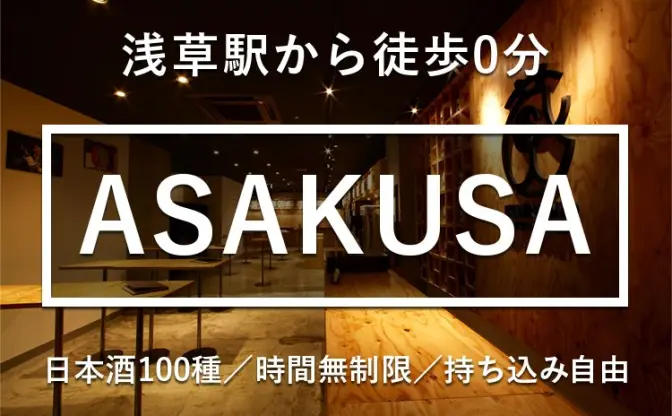 浅草駅から徒歩0分

ASAKUSA

日本酒100種／時間無制限／持ち込み自由